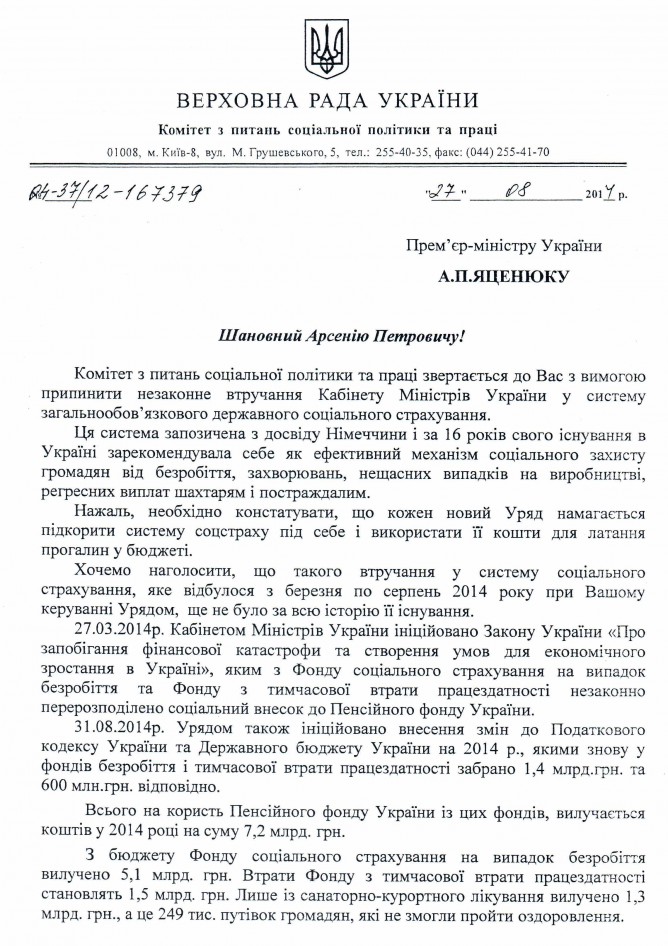 ВЕРХОВНА РАДА УКРАЇНИ

Комітет з питань соціальної політики та праці

01008, м. Київ-8, вул. М. Грушевського, 5, тел.: 255-40-35, факс: (044) 255-41-70

04-37/12-167379

"27" 08 2014 р.

Прем'єр-міністру України

А.П.ЯЦЕНЮКУ

Шановний Арсенію Петровичу!

Комітет з питань соціальної політики та праці звертається до Вас з вимогою припинити незаконне втручання Кабінету Міністрів України у систему загальнообов'язкового державного соціального страхування.

Ця система запозичена з досвіду Німеччини і за 16 років свого існування в Україні зарекомендувала себе як ефективний механізм соціального захисту громадян від безробіття, захворювань, нещасних випадків на виробництві, регресних виплат шахтарям і постраждалим.

Нажаль, необхідно констатувати, що кожен новий Уряд намагається підкорити систему соцстраху під себе і використати її кошти для латання прогалин у бюджеті.

Хочемо наголосити, що такого втручання у систему соціального страхування, яке відбулося з березня по серпень 2014 року при Вашому керуванні Урядом, ще не було за всю історію її існування.

27.03.2014р. Кабінетом Міністрів України ініційовано Закону України «Про запобігання фінансової катастрофи та створення умов для економічного зростання в Україні», яким з Фонду соціального страхування на випадок безробіття та Фонду з тимчасової втрати працездатності незаконно перерозподілено соціальний внесок до Пенсійного фонду України.

31.08.2014р. Урядом також ініційовано внесення змін до Податкового кодексу України та Державного бюджету України на 2014 р., якими знову у фондів безробіття і тимчасової втрати працездатності забрано 1,4 млрд.грн. та 600 млн.грн. відповідно.

Всього на користь Пенсійного фонду України із цих фондів, вилучається коштів у 2014 році на суму 7,2 млрд. грн.

З бюджету Фонду соціального страхування на випадок безробіття вилучено 5,1 млрд. грн. Втрати Фонду з тимчасової втрати працездатності становлять 1,5 млрд. грн. Лише із санаторно-курортного лікування вилучено 1,3 млрд. грн., а це 249 тис. путівок громадян, які не змогли пройти оздоровлення.